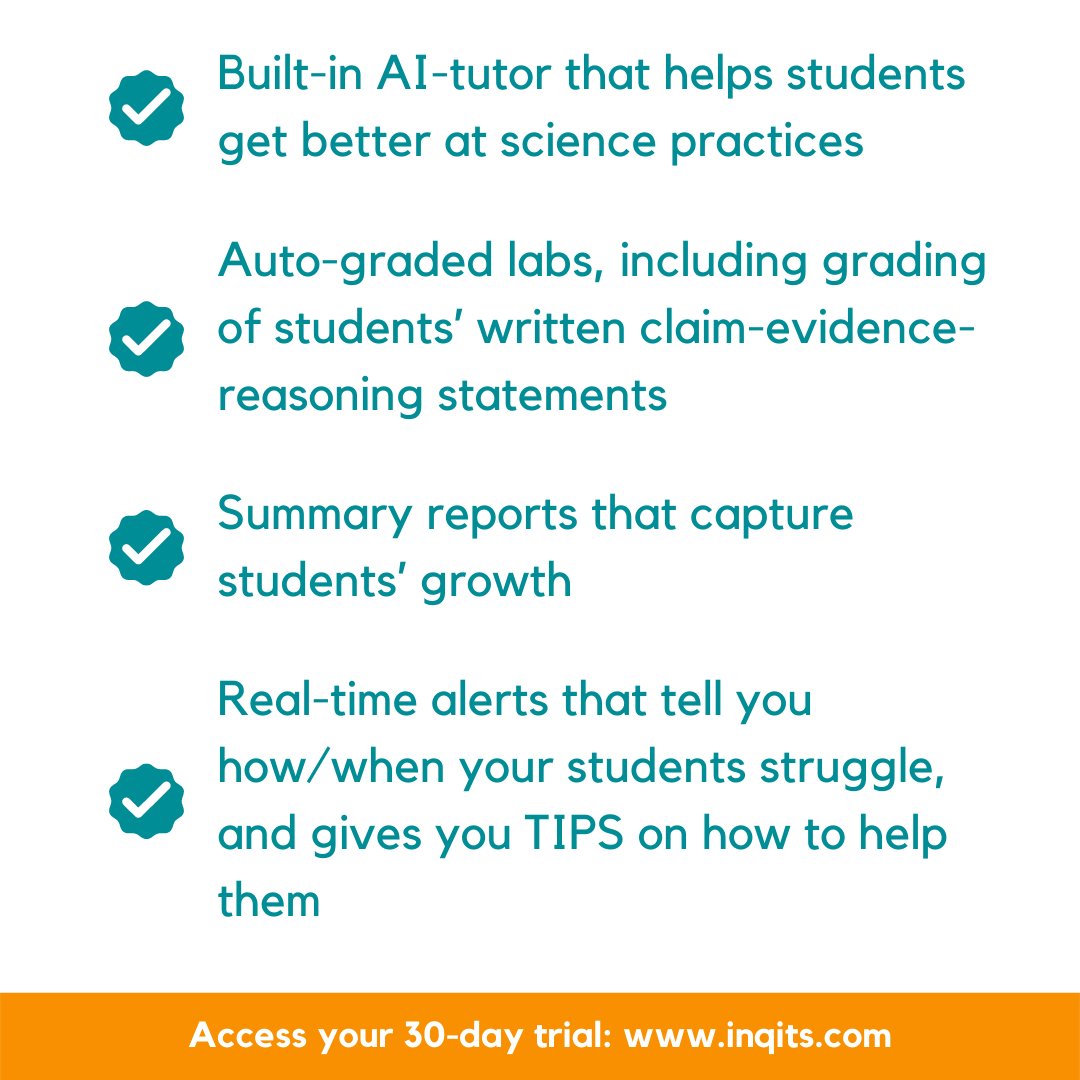 Built-in AI-tutor that helps students get better at science practices

Auto-graded labs, including grading of students' written claim-evidence-reasoning statements

Summary reports that capture students' growth

Real-time alerts that tell you how/when your students struggle, and gives you TIPS on how to help them

Access your 30-day trial: www.inqits.com